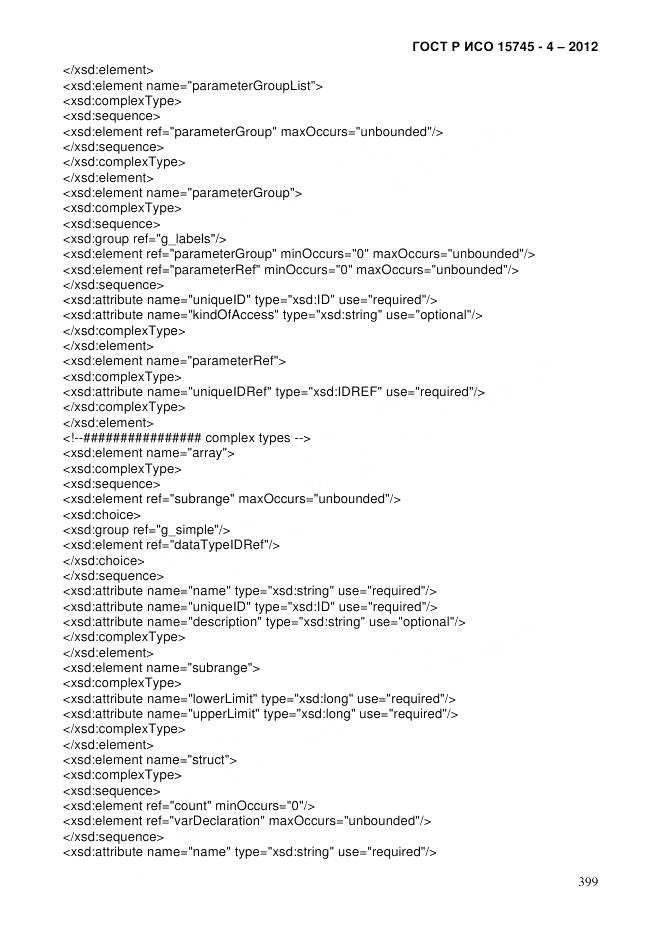 ГОСТ Р ИСО 15745 - 4 – 2012

</xsd:element>
<xsd:element name="parameterGroupList">
<xsd:complexType>
<xsd:sequence>
<xsd:element ref="parameterGroup" maxOccurs="unbounded"/>
</xsd:sequence>
</xsd:complexType>
</xsd:element>
<xsd:element name="parameterGroup">
<xsd:complexType>
<xsd:sequence>
<xsd:group ref="g_labels"/>
<xsd:element ref="parameterGroup" minOccurs="0" maxOccurs="unbounded"/>
<xsd:element ref="parameterRef" minOccurs="0" maxOccurs="unbounded"/>
</xsd:sequence>
<xsd:attribute name="uniqueID" type="xsd:ID" use="required"/>
<xsd:attribute name="kindOfAccess" type="xsd:string" use="optional"/>
</xsd:complexType>
</xsd:element>
<xsd:element name="parameterRef">
<xsd:complexType>
<xsd:attribute name="uniqueIDRef" type="xsd:IDREF" use="required"/>
</xsd:complexType>
</xsd:element>
<!--################ complex types -->
<xsd:element name="array">
<xsd:complexType>
<xsd:sequence>
<xsd:element ref="subrange" maxOccurs="unbounded"/>
<xsd:choice>
<xsd:group ref="g_simple"/>
<xsd:element ref="dataTypeIDRef"/>
</xsd:choice>
</xsd:sequence>
<xsd:attribute name="name" type="xsd:string" use="required"/>
<xsd:attribute name="uniqueID" type="xsd:ID" use="required"/>
<xsd:attribute name="description" type="xsd:string" use="optional"/>
</xsd:complexType>
</xsd:element>
<xsd:element name="subrange">
<xsd:complexType>
<xsd:attribute name="lowerLimit" type="xsd:long" use="required"/>
<xsd:attribute name="upperLimit" type="xsd:long" use="required"/>
</xsd:complexType>
</xsd:element>
<xsd:element name="struct">
<xsd:complexType>
<xsd:sequence>
<xsd:element ref="count" minOccurs="0"/>
<xsd:element ref="varDeclaration" maxOccurs="unbounded"/>
</xsd:sequence>
<xsd:attribute name="name" type="xsd:string" use="required"/>

399